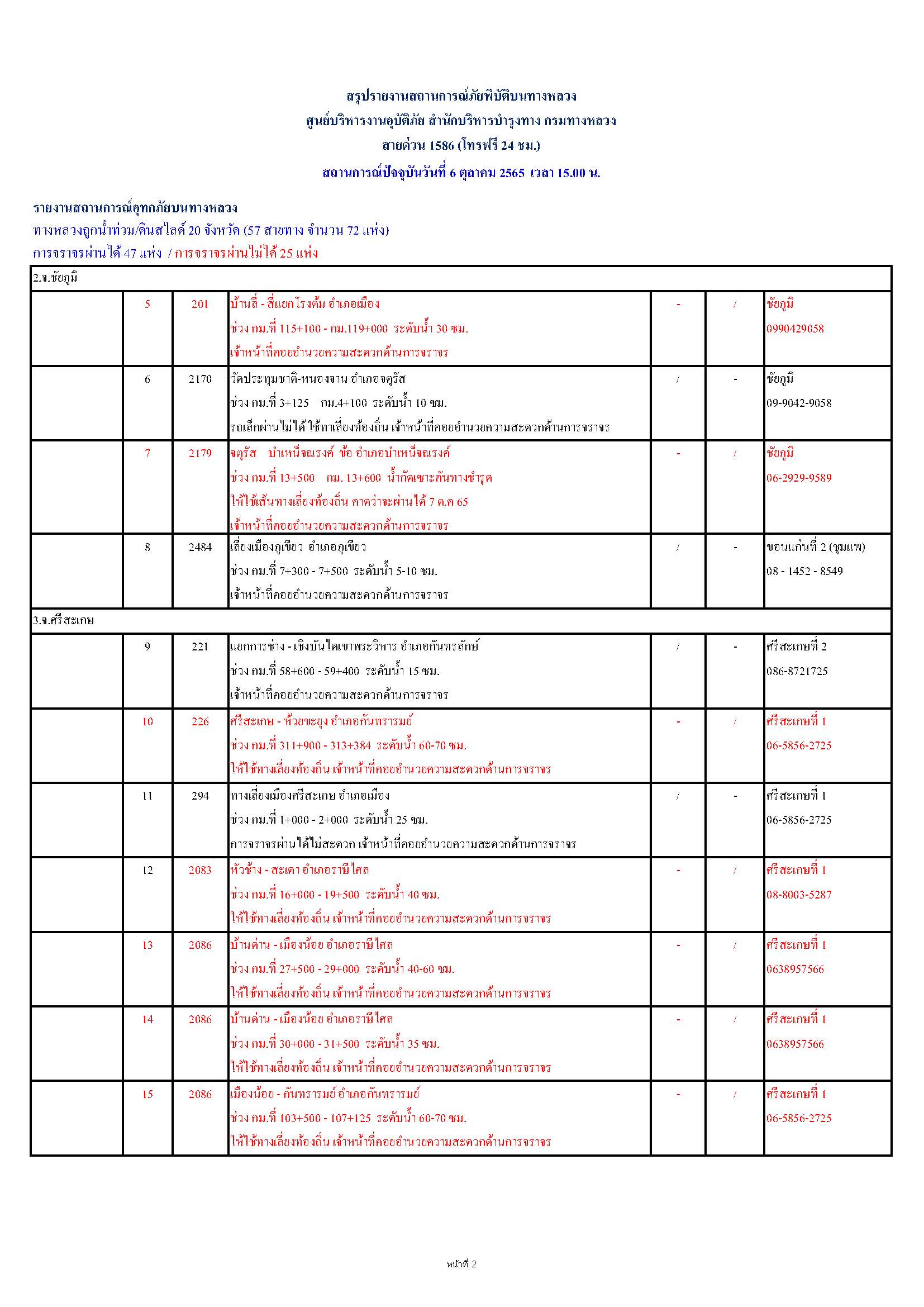 สรุปรายงานสถานการณ์ภัยพิบัติบนทางหลวง
ศูนย์บริหารงานอุบัติภัย สำนักบริหารบำรุงทาง กรมทางหลวง
สายด่วน 1586 (โทรฟรี 24 ชม.)
สถานการณ์ปัจจุบันวันที่ 6 ตุลาคม 2565 เวลา 15.00 น.

รายงานสถานการณ์อุทกภัยบนทางหลวง
ทางหลวงถูกน้ำท่วม/ดินสไลด์ 20 จังหวัด (57 สายทาง จำนวน 72 แห่ง)
การจราจรผ่านได้ 47 แห่ง / การจราจรผ่านไม่ได้ 25 แห่ง

| 2.จ.ชัยภูมิ | | | | | | |
|---|---|---|---|---|---|---|
| | 5 | 201 | บ้านลี่ - สี่แยกโรงต้ม อำเภอเมือง ช่วง กม.ที่ 115+100 - กม.119+000 ระดับน้ำ 30 ซม. เจ้าหน้าที่คอยอำนวยความสะดวกด้านการจราจร | - | / | ชัยภูมิ 0990429058 |
| | 6 | 2170 | วัดประทุมชาติ-หนองจาน อำเภอจตุรัส ช่วง กม.ที่ 3+125 กม.4+100 ระดับน้ำ 10 ซม. รถเล็กผ่านไม่ได้ ใช้ทาเลี่ยงท้องถิ่น เจ้าหน้าที่คอยอำนวยความสะดวกด้านการจราจร | / | - | ชัยภูมิ 09-9042-9058 |
| | 7 | 2179 | จตุรัส บำเหน็จณรงค์ ข้อ อำเภอบำเหน็จณรงค์ ช่วง กม.ที่ 13+500 กม. 13+600 น้ำกัดเซาะคันทางชำรุด ให้ใช้เส้นทางเลี่ยงท้องถิ่น คาดว่าจะผ่านได้ 7 ต.ค 65 เจ้าหน้าที่คอยอำนวยความสะดวกด้านการจราจร | - | / | ชัยภูมิ 06-2929-9589 |
| | 8 | 2484 | เลี่ยงเมืองภูเขียว อำเภอภูเขียว ช่วง กม.ที่ 7+300 - 7+500 ระดับน้ำ 5-10 ซม. เจ้าหน้าที่คอยอำนวยความสะดวกด้านการจราจร | / | - | ขอนแก่นที่ 2 (ชุมแพ) 08 - 1452 - 8549 |
| 3.จ.ศรีสะเกษ | | | | | | |
| | 9 | 221 | แยกการช่าง - เชิงบันไดเขาพระวิหาร อำเภอกันทรลักษ์ ช่วง กม.ที่ 58+600 - 59+400 ระดับน้ำ 15 ซม. เจ้าหน้าที่คอยอำนวยความสะดวกด้านการจราจร | / | - | ศรีสะเกษที่ 2 086-8721725 |
| | 10 | 226 | ศรีสะเกษ - ห้วยขะยุง อำเภอกันทรารมย์ ช่วง กม.ที่ 311+900 - 313+384 ระดับน้ำ 60-70 ซม. ให้ใช้ทางเลี่ยงท้องถิ่น เจ้าหน้าที่คอยอำนวยความสะดวกด้านการจราจร | - | / | ศรีสะเกษที่ 1 06-5856-2725 |
| | 11 | 294 | ทางเลี่ยงเมืองศรีสะเกษ อำเภอเมือง ช่วง กม.ที่ 1+000 - 2+000 ระดับน้ำ 25 ซม. การจราจรผ่านได้ไม่สะดวก เจ้าหน้าที่คอยอำนวยความสะดวกด้านการจราจร | / | - | ศรีสะเกษที่ 1 06-5856-2725 |
| | 12 | 2083 | หัวช้าง - สะเดา อำเภอราษีไศล ช่วง กม.ที่ 16+000 - 19+500 ระดับน้ำ 40 ซม. ให้ใช้ทางเลี่ยงท้องถิ่น เจ้าหน้าที่คอยอำนวยความสะดวกด้านการจราจร | - | / | ศรีสะเกษที่ 1 08-8003-5287 |
| | 13 | 2086 | บ้านด่าน - เมืองน้อย อำเภอราษีไศล ช่วง กม.ที่ 27+500 - 29+000 ระดับน้ำ 40-60 ซม. ให้ใช้ทางเลี่ยงท้องถิ่น เจ้าหน้าที่คอยอำนวยความสะดวกด้านการจราจร | - | / | ศรีสะเกษที่ 1 0638957566 |
| | 14 | 2086 | บ้านด่าน - เมืองน้อย อำเภอราษีไศล ช่วง กม.ที่ 30+000 - 31+500 ระดับน้ำ 35 ซม. ให้ใช้ทางเลี่ยงท้องถิ่น เจ้าหน้าที่คอยอำนวยความสะดวกด้านการจราจร | - | / | ศรีสะเกษที่ 1 0638957566 |
| | 15 | 2086 | เมืองน้อย - กันทรารมย์ อำเภอกันทรารมย์ ช่วง กม.ที่ 103+500 - 107+125 ระดับน้ำ 60-70 ซม. ให้ใช้ทางเลี่ยงท้องถิ่น เจ้าหน้าที่คอยอำนวยความสะดวกด้านการจราจร | - | / | ศรีสะเกษที่ 1 06-5856-2725 |

หน้าที่ 2